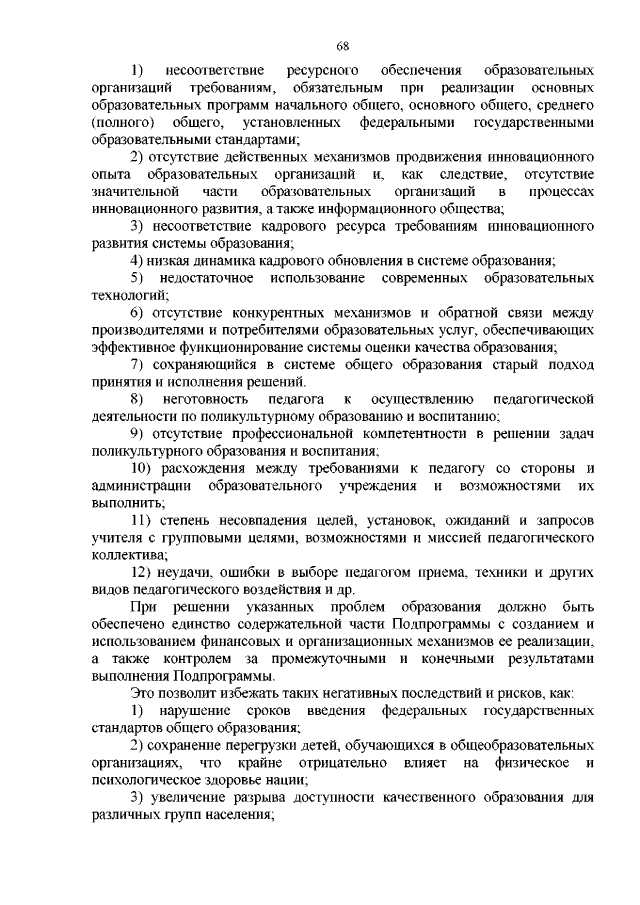 68

1) несоответствие ресурсного обеспечения образовательных организаций требованиям, обязательным при реализации основных образовательных программ начального общего, основного общего, среднего (полного) общего, установленных федеральными государственными образовательными стандартами;

2) отсутствие действенных механизмов продвижения инновационного опыта образовательных организаций и, как следствие, отсутствие значительной части образовательных организаций в процессах инновационного развития, а также информационного общества;

3) несоответствие кадрового ресурса требованиям инновационного развития системы образования;

4) низкая динамика кадрового обновления в системе образования;

5) недостаточное использование современных образовательных технологий;

6) отсутствие конкурентных механизмов и обратной связи между производителями и потребителями образовательных услуг, обеспечивающих эффективное функционирование системы оценки качества образования;

7) сохраняющийся в системе общего образования старый подход принятия и исполнения решений.

8) неготовность педагога к осуществлению педагогической деятельности по поликультурному образованию и воспитанию;

9) отсутствие профессиональной компетентности в решении задач поликультурного образования и воспитания;

10) расхождения между требованиями к педагогу со стороны и администрации образовательного учреждения и возможностями их выполнить;

11) степень несовпадения целей, установок, ожиданий и запросов учителя с групповыми целями, возможностями и миссией педагогического коллектива;

12) неудачи, ошибки в выборе педагогом приема, техники и других видов педагогического воздействия и др.

При решении указанных проблем образования должно быть обеспечено единство содержательной части Подпрограммы с созданием и использованием финансовых и организационных механизмов ее реализации, а также контролем за промежуточными и конечными результатами выполнения Подпрограммы.

Это позволит избежать таких негативных последствий и рисков, как:

1) нарушение сроков введения федеральных государственных стандартов общего образования;

2) сохранение перегрузки детей, обучающихся в общеобразовательных организациях, что крайне отрицательно влияет на физическое и психологическое здоровье нации;

3) увеличение разрыва доступности качественного образования для различных групп населения;